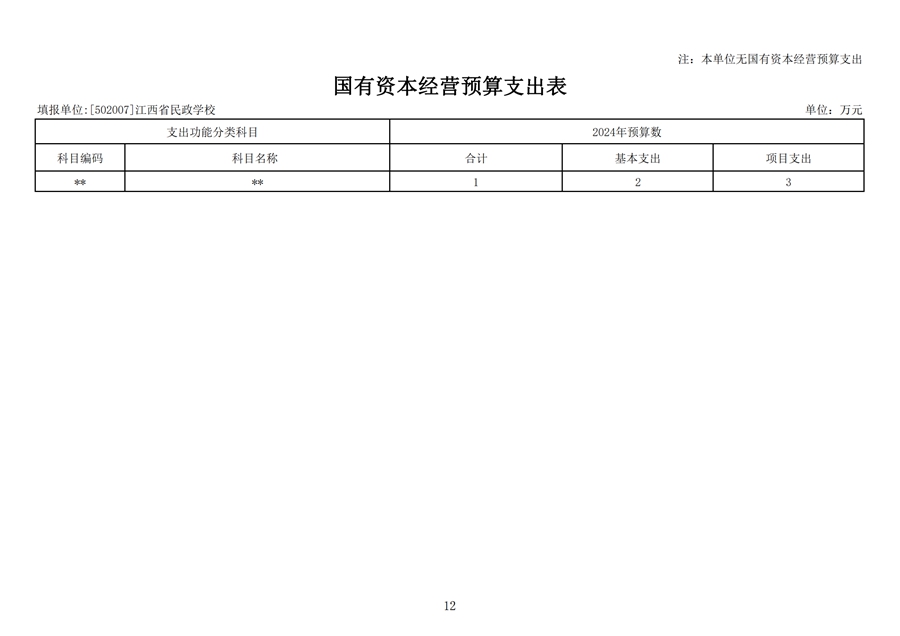 注：本单位无国有资本经营预算支出

国有资本经营预算支出表

填报单位:[502007]江西省民政学校

单位：万元

| 支出功能分类科目 | | 2024年预算数 | | |
|---|---|---|---|---|
| 科目编码 | 科目名称 | 合计 | 基本支出 | 项目支出 |
| ** | ** | 1 | 2 | 3 |

12